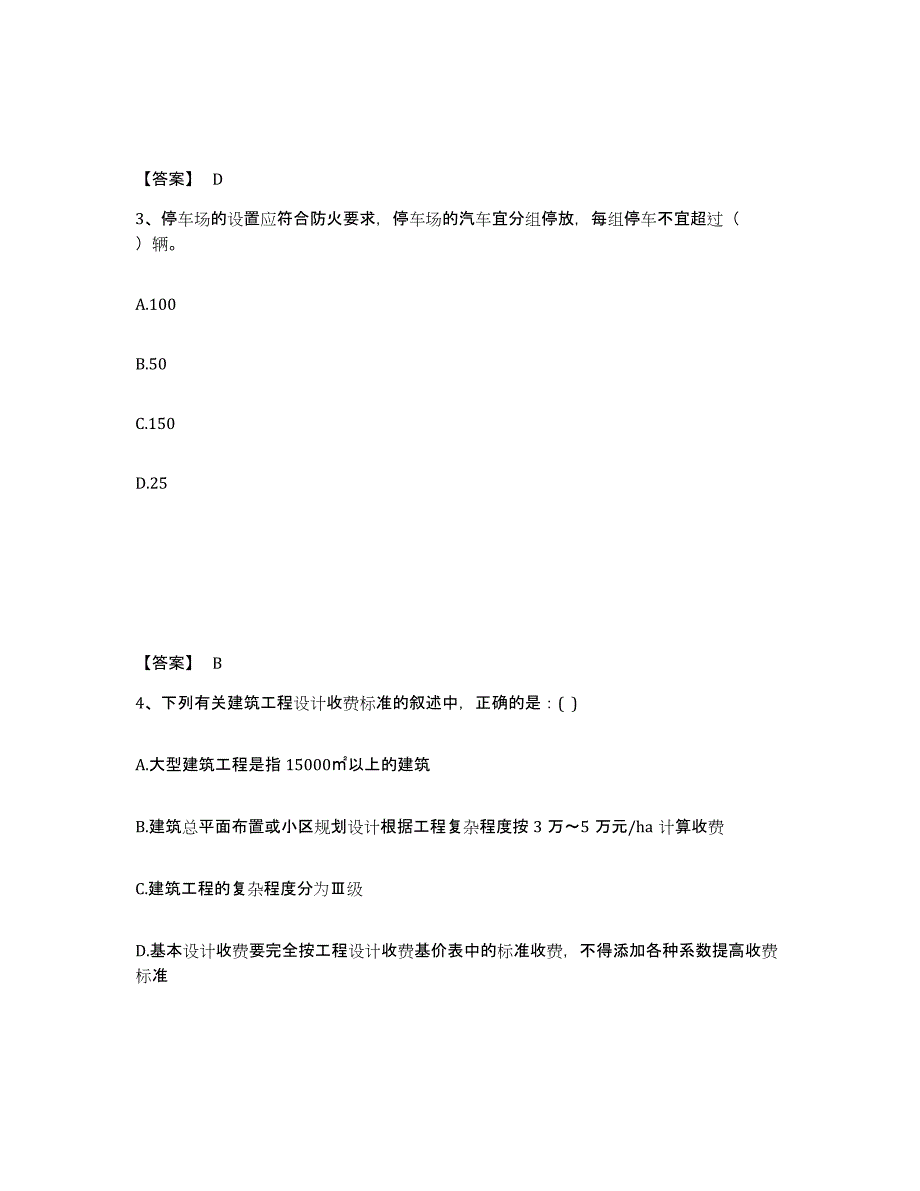 【答案】 D

3、停车场的设置应符合防火要求，停车场的汽车宜分组停放，每组停车不宜超过（ ）辆。

A.100

B.50

C.150

D.25

【答案】 B

4、下列有关建筑工程设计收费标准的叙述中，正确的是：( )

A.大型建筑工程是指 15000㎡以上的建筑

B.建筑总平面布置或小区规划设计根据工程复杂程度按 3 万～5 万元/ha 计算收费

C.建筑工程的复杂程度分为Ⅲ级

D.基本设计收费要完全按工程设计收费基价表中的标准收费，不得添加各种系数提高收费标准